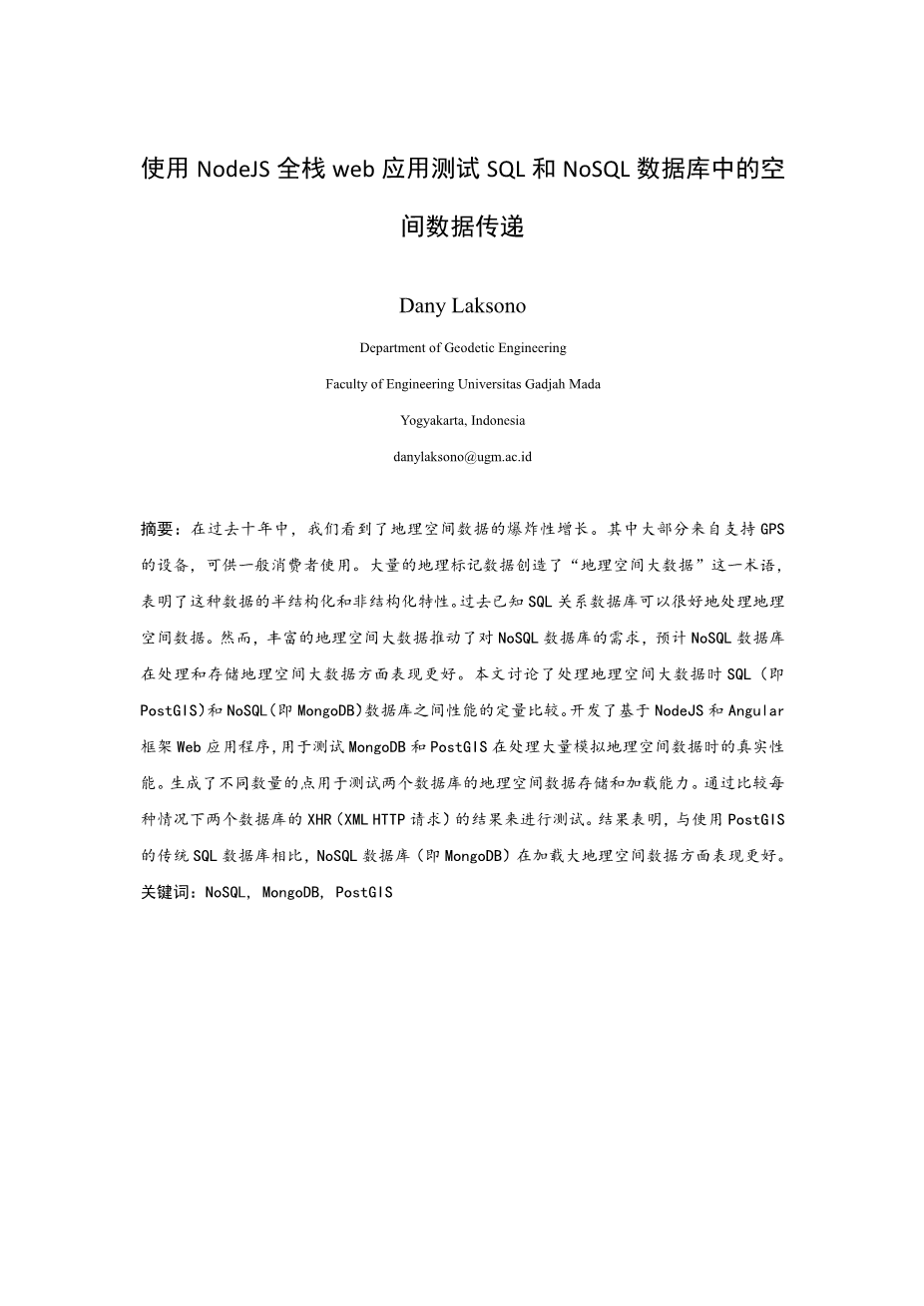 使用 NodeJS 全栈 web 应用测试 SQL 和 NoSQL 数据库中的空间数据传递

Dany Laksono

Department of Geodetic Engineering

Faculty of Engineering Universitas Gadjah Mada

Yogyakarta, Indonesia

danylaksono@ugm.ac.id

摘要：在过去十年中，我们看到了地理空间数据的爆炸性增长。其中大部分来自支持 GPS 的设备，可供一般消费者使用。大量的地理标记数据创造了“地理空间大数据”这一术语，表明了这种数据的半结构化和非结构化特性。过去已知 SQL 关系数据库可以很好地处理地理空间数据。然而，丰富的地理空间大数据推动了对 NoSQL 数据库的需求，预计 NoSQL 数据库在处理和存储地理空间大数据方面表现更好。本文讨论了处理地理空间大数据时 SQL（即 PostGIS）和 NoSQL（即 MongoDB）数据库之间性能的定量比较。开发了基于 NodeJS 和 Angular 框架 Web 应用程序，用于测试 MongoDB 和 PostGIS 在处理大量模拟地理空间数据时的真实性能。生成了不同数量的点用于测试两个数据库的地理空间数据存储和加载能力。通过比较每种情况下两个数据库的 XHR（XML HTTP 请求）的结果来进行测试。结果表明，与使用 PostGIS 的传统 SQL 数据库相比，NoSQL 数据库（即 MongoDB）在加载大地理空间数据方面表现更好。
关键词：NoSQL, MongoDB, PostGIS